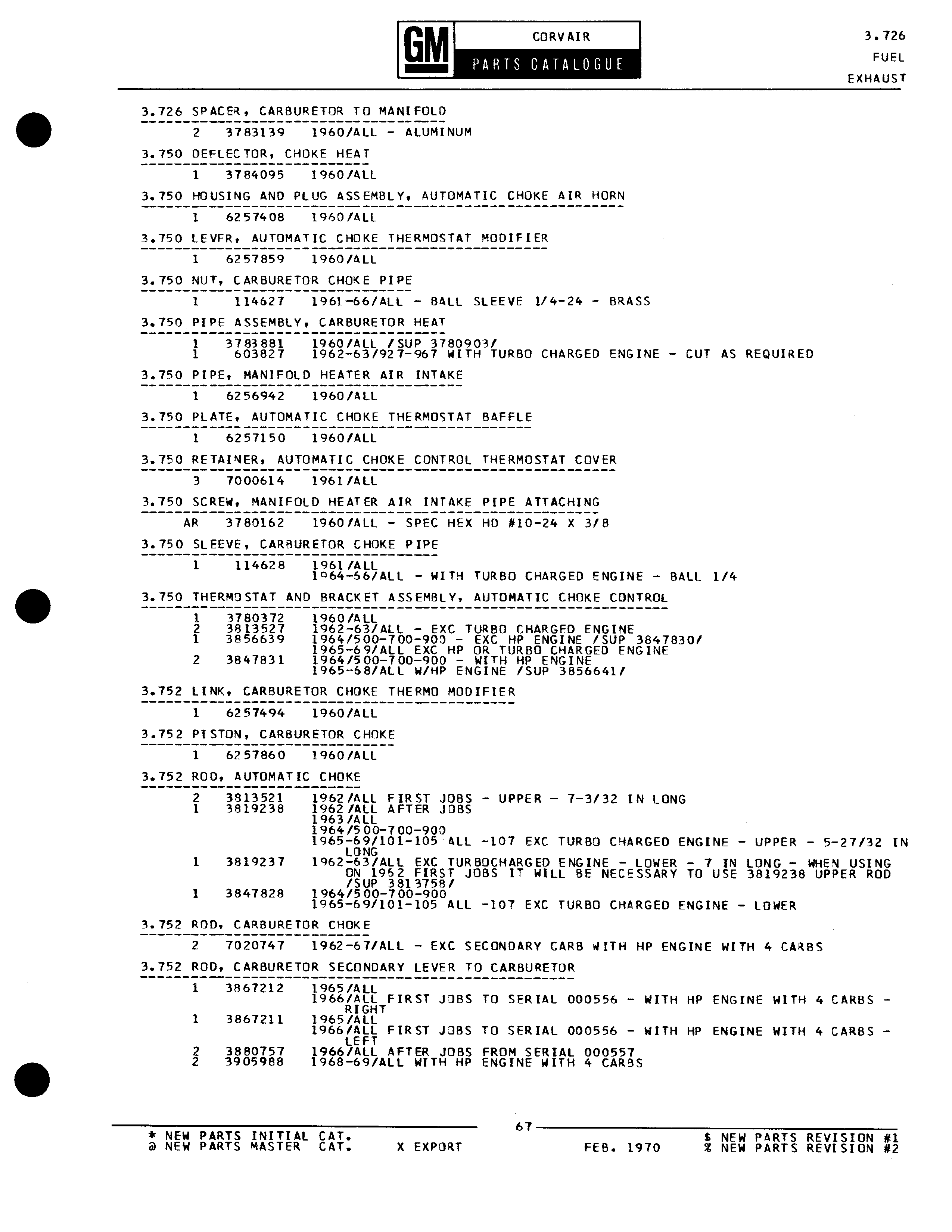 GM CORVAIR PARTS CATALOGUE

3.726
FUEL
EXHAUST

3.726 SPACER, CARBURETOR TO MANIFOLD

2 3783139 1960/ALL - ALUMINUM

3.750 DEFLECTOR, CHOKE HEAT

1 3784095 1960/ALL

3.750 HOUSING AND PLUG ASSEMBLY, AUTOMATIC CHOKE AIR HORN

1 6257408 1960/ALL

3.750 LEVER, AUTOMATIC CHOKE THERMOSTAT MODIFIER

1 6257859 1960/ALL

3.750 NUT, CARBURETOR CHOKE PIPE

1 114627 1961-66/ALL - BALL SLEEVE 1/4-24 - BRASS

3.750 PIPE ASSEMBLY, CARBURETOR HEAT

1 3783881 1960/ALL /SUP 3780903/
1 603827 1962-63/927-967 WITH TURBO CHARGED ENGINE - CUT AS REQUIRED

3.750 PIPE, MANIFOLD HEATER AIR INTAKE

1 6256942 1960/ALL

3.750 PLATE, AUTOMATIC CHOKE THERMOSTAT BAFFLE

1 6257150 1960/ALL

3.750 RETAINER, AUTOMATIC CHOKE CONTROL THERMOSTAT COVER

3 7000614 1961/ALL

3.750 SCREW, MANIFOLD HEATER AIR INTAKE PIPE ATTACHING

AR 3780162 1960/ALL - SPEC HEX HD #10-24 X 3/8

3.750 SLEEVE, CARBURETOR CHOKE PIPE

1 114628 1961/ALL
1964-66/ALL - WITH TURBO CHARGED ENGINE - BALL 1/4

3.750 THERMOSTAT AND BRACKET ASSEMBLY, AUTOMATIC CHOKE CONTROL

1 3780372 1960/ALL
2 3813527 1962-63/ALL - EXC TURBO CHARGED ENGINE
1 3856639 1964/500-700-900 - EXC HP ENGINE /SUP 3847830/
1965-69/ALL EXC HP OR TURBO CHARGED ENGINE
2 3847831 1964/500-700-900 - WITH HP ENGINE
1965-68/ALL W/HP ENGINE /SUP 3856641/

3.752 LINK, CARBURETOR CHOKE THERMO MODIFIER

1 6257494 1960/ALL

3.752 PISTON, CARBURETOR CHOKE

1 6257860 1960/ALL

3.752 ROD, AUTOMATIC CHOKE

2 3813521 1962/ALL FIRST JOBS - UPPER - 7-3/32 IN LONG
1 3819238 1962/ALL AFTER JOBS
1963/ALL
1964/500-700-900
1965-69/101-105 ALL -107 EXC TURBO CHARGED ENGINE - UPPER - 5-27/32 IN LONG
1 3819237 1962-63/ALL EXC TURBOCHARGED ENGINE - LOWER - 7 IN LONG - WHEN USING ON 1962 FIRST JOBS IT WILL BE NECESSARY TO USE 3819238 UPPER ROD /SUP 3813758/
1 3847828 1964/500-700-900
1965-69/101-105 ALL -107 EXC TURBO CHARGED ENGINE - LOWER

3.752 ROD, CARBURETOR CHOKE

2 7020747 1962-67/ALL - EXC SECONDARY CARB WITH HP ENGINE WITH 4 CARBS

3.752 ROD, CARBURETOR SECONDARY LEVER TO CARBURETOR

1 3867212 1965/ALL
1966/ALL FIRST JOBS TO SERIAL 000556 - WITH HP ENGINE WITH 4 CARBS - RIGHT
1 3867211 1965/ALL
1966/ALL FIRST JOBS TO SERIAL 000556 - WITH HP ENGINE WITH 4 CARBS - LEFT
2 3880757 1966/ALL AFTER JOBS FROM SERIAL 000557
2 3905988 1968-69/ALL WITH HP ENGINE WITH 4 CARBS

67

* NEW PARTS INITIAL CAT.
@ NEW PARTS MASTER CAT. X EXPORT FEB. 1970 $ NEW PARTS REVISION #1
% NEW PARTS REVISION #2